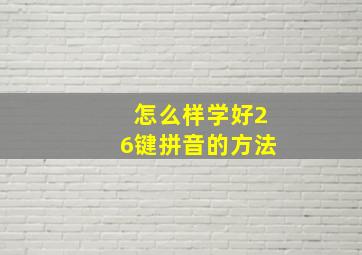 怎么样学好26键拼音的方法